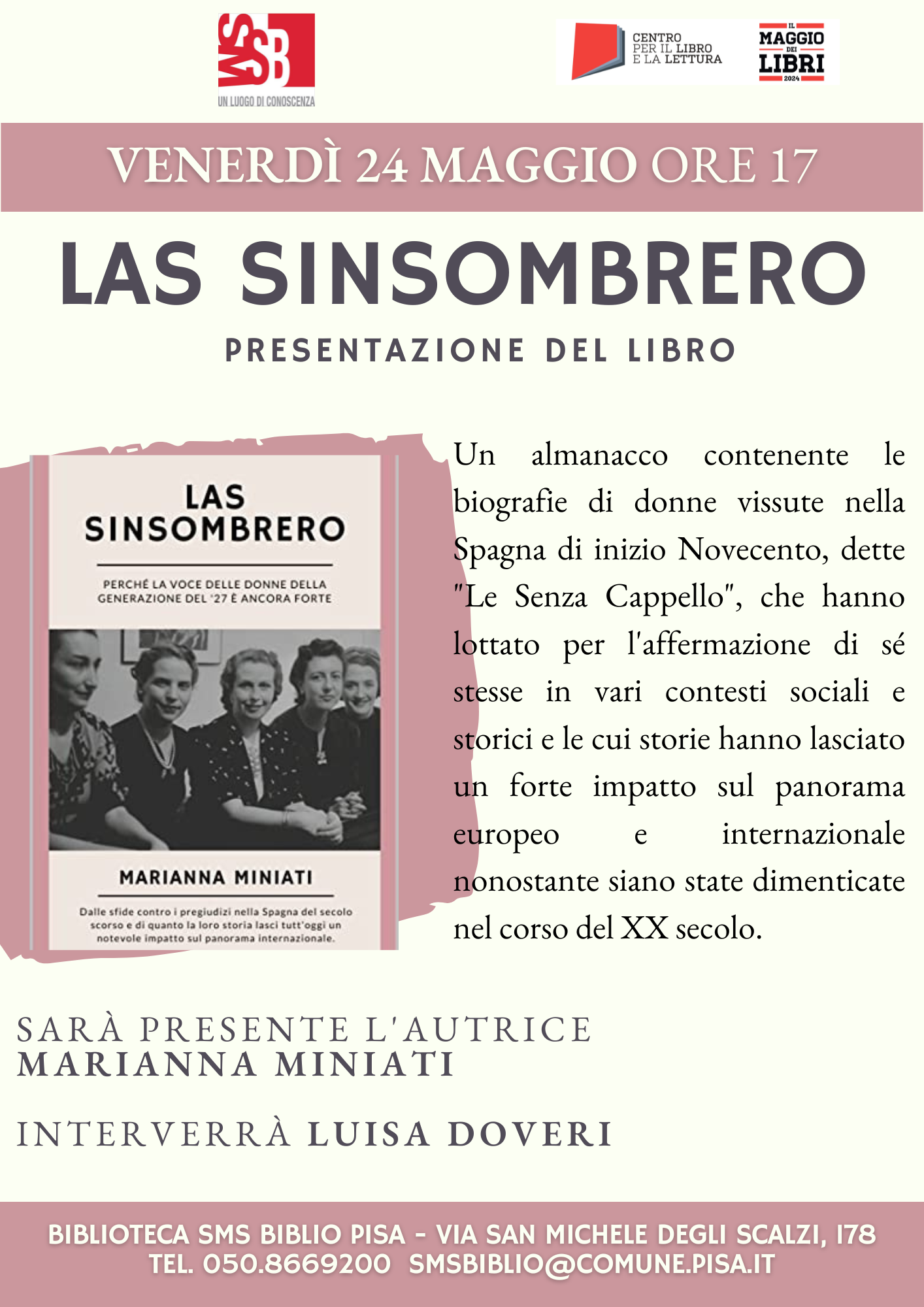 SMSB
UN LUOGO DI CONOSCENZA

CENTRO PER IL LIBRO E LA LETTURA

IL MAGGIO DEI LIBRI 2024

VENERDÌ 24 MAGGIO ORE 17

LAS SINSOMBRERO

PRESENTAZIONE DEL LIBRO

LAS SINSOMBRERO

PERCHÉ LA VOCE DELLE DONNE DELLA GENERAZIONE DEL '27 È ANCORA FORTE

MARIANNA MINIATI

Dalle sfide contro i pregiudizi nella Spagna del secolo scorso e di quanto la loro storia lasci tutt'oggi un notevole impatto sul panorama internazionale.

Un almanacco contenente le biografie di donne vissute nella Spagna di inizio Novecento, dette "Le Senza Cappello", che hanno lottato per l'affermazione di sé stesse in vari contesti sociali e storici e le cui storie hanno lasciato un forte impatto sul panorama europeo e internazionale nonostante siano state dimenticate nel corso del XX secolo.

SARÀ PRESENTE L'AUTRICE
MARIANNA MINIATI

INTERVERRÀ LUISA DOVERI

BIBLIOTECA SMS BIBLIO PISA - VIA SAN MICHELE DEGLI SCALZI, 178
TEL. 050.8669200 SMSBIBLIO@COMUNE.PISA.IT